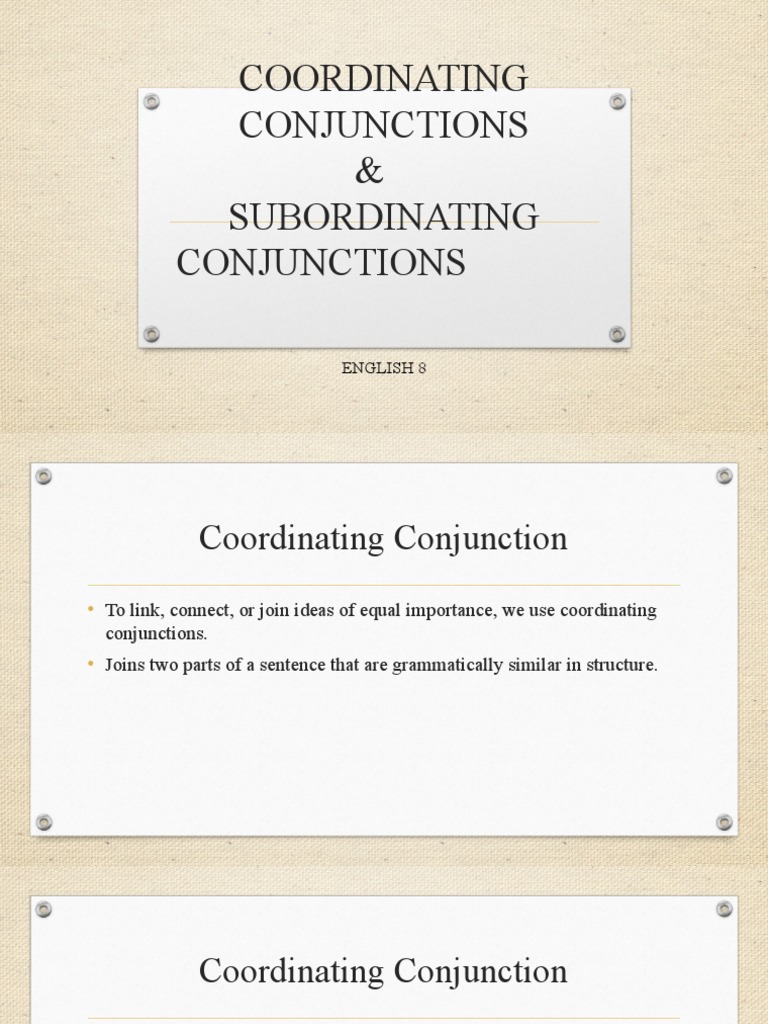 COORDINATING CONJUNCTIONS & SUBORDINATING CONJUNCTIONS

ENGLISH 8

Coordinating Conjunction

• To link, connect, or join ideas of equal importance, we use coordinating conjunctions.
• Joins two parts of a sentence that are grammatically similar in structure.

Coordinating Conjunction